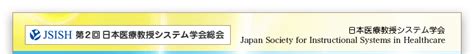 JSISH 第2回 日本医療教授システム学会総会

日本医療教授システム学会
Japan Society for Instructional Systems in Healthcare